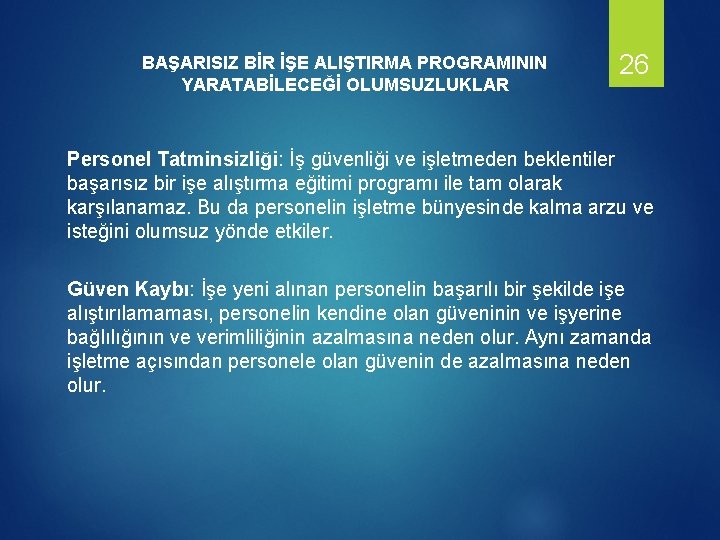 BAŞARISIZ BİR İŞE ALIŞTIRMA PROGRAMININ YARATABİLECEĞİ OLUMSUZLUKLAR

26

Personel Tatminsizliği: İş güvenliği ve işletmeden beklentiler başarısız bir işe alıştırma eğitimi programı ile tam olarak karşılanamaz. Bu da personelin işletme bünyesinde kalma arzu ve isteğini olumsuz yönde etkiler.

Güven Kaybı: İşe yeni alınan personelin başarılı bir şekilde işe alıştırılamaması, personelin kendine olan güveninin ve işyerine bağlılığının ve verimliliğinin azalmasına neden olur. Aynı zamanda işletme açısından personele olan güvenin de azalmasına neden olur.